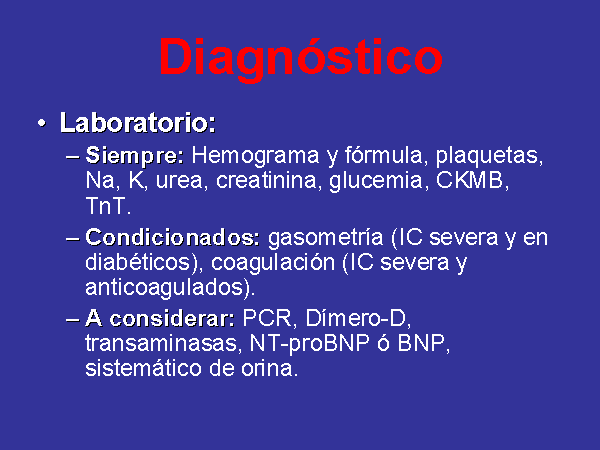 Diagnóstico

• Laboratorio:

– Siempre: Hemograma y fórmula, plaquetas, Na, K, urea, creatinina, glucemia, CKMB, TnT.

– Condicionados: gasometría (IC severa y en diabéticos), coagulación (IC severa y anticoagulados).

– A considerar: PCR, Dímero-D, transaminasas, NT-proBNP ó BNP, sistemático de orina.